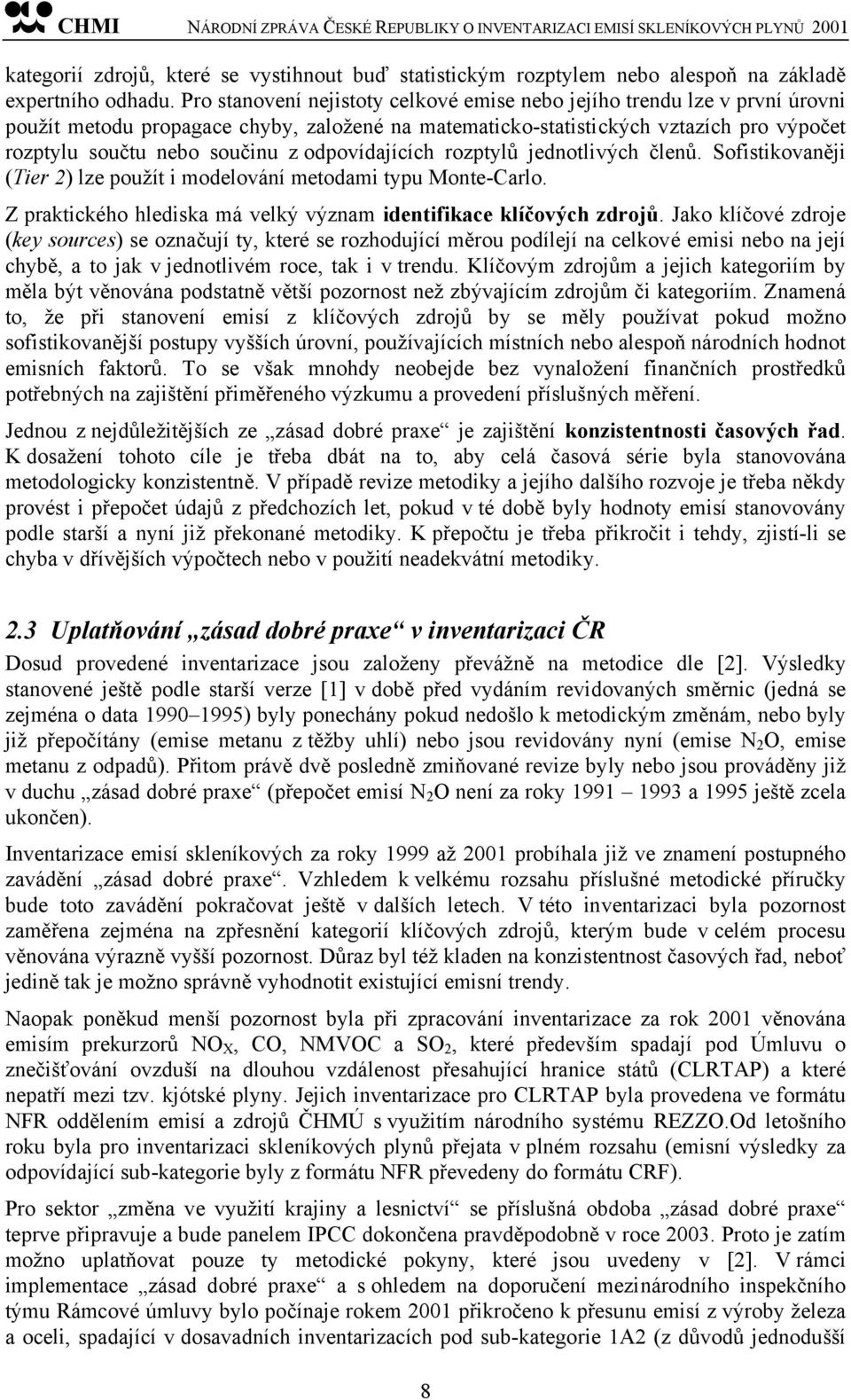 CHMI NÁRODNÍ ZPRÁVA ČESKÉ REPUBLIKY O INVENTARIZACI EMISÍ SKLENÍKOVÝCH PLYNŮ 2001

kategorií zdrojů, které se vystihnout buď statistickým rozptylem nebo alespoň na základě expertního odhadu. Pro stanovení nejistoty celkové emise nebo jejího trendu lze v první úrovni použít metodu propagace chyby, založené na matematicko-statistických vztazích pro výpočet rozptylu součtu nebo součinu z odpovídajících rozptylů jednotlivých členů. Sofistikovaněji (Tier 2) lze použít i modelování metodami typu Monte-Carlo.

Z praktického hlediska má velký význam identifikace klíčových zdrojů. Jako klíčové zdroje (key sources) se označují ty, které se rozhodující měrou podílejí na celkové emisi nebo na její chybě, a to jak v jednotlivém roce, tak i v trendu. Klíčovým zdrojům a jejich kategoriím by měla být věnována podstatně větší pozornost než zbývajícím zdrojům či kategoriím. Znamená to, že při stanovení emisí z klíčových zdrojů by se měly používat pokud možno sofistikovanější postupy vyšších úrovní, používajících místních nebo alespoň národních hodnot emisních faktorů. To se však mnohdy neobejde bez vynaložení finančních prostředků potřebných na zajištění přiměřeného výzkumu a provedení příslušných měření.

Jednou z nejdůležitějších ze „zásad dobré praxe“ je zajištění konzistentnosti časových řad. K dosažení tohoto cíle je třeba dbát na to, aby celá časová série byla stanovována metodologicky konzistentně. V případě revize metodiky a jejího dalšího rozvoje je třeba někdy provést i přepočet údajů z předchozích let, pokud v té době byly hodnoty emisí stanovovány podle starší a nyní již překonané metodiky. K přepočtu je třeba přikročit i tehdy, zjistí-li se chyba v dřívějších výpočtech nebo v použití neadekvátní metodiky.

2.3 Uplatňování „zásad dobré praxe“ v inventarizaci ČR

Dosud provedené inventarizace jsou založeny převážně na metodice dle [2]. Výsledky stanovené ještě podle starší verze [1] v době před vydáním revidovaných směrnic (jedná se zejména o data 1990–1995) byly ponechány pokud nedošlo k metodickým změnám, nebo byly již přepočítány (emise metanu z těžby uhlí) nebo jsou revidovány nyní (emise $N_2O$, emise metanu z odpadů). Přitom právě dvě posledně zmiňované revize byly nebo jsou prováděny již v duchu „zásad dobré praxe“ (přepočet emisí $N_2O$ není za roky 1991 – 1993 a 1995 ještě zcela ukončen).

Inventarizace emisí skleníkových za roky 1999 až 2001 probíhala již ve znamení postupného zavádění „zásad dobré praxe“. Vzhledem k velkému rozsahu příslušné metodické příručky bude toto zavádění pokračovat ještě v dalších letech. V této inventarizaci byla pozornost zaměřena zejména na zpřesnění kategorií klíčových zdrojů, kterým bude v celém procesu věnována výrazně vyšší pozornost. Důraz byl též kladen na konzistentnost časových řad, neboť jedině tak je možno správně vyhodnotit existující emisní trendy.

Naopak poněkud menší pozornost byla při zpracování inventarizace za rok 2001 věnována emisím prekurzorů $NO_X$, CO, NMVOC a $SO_2$, které především spadají pod Úmluvu o znečišťování ovzduší na dlouhou vzdálenost přesahující hranice států (CLRTAP) a které nepatří mezi tzv. kjótské plyny. Jejich inventarizace pro CLRTAP byla provedena ve formátu NFR oddělením emisí a zdrojů ČHMÚ s využitím národního systému REZZO.Od letošního roku byla pro inventarizaci skleníkových plynů přejata v plném rozsahu (emisní výsledky za odpovídající sub-kategorie byly z formátu NFR převedeny do formátu CRF).

Pro sektor „změna ve využití krajiny a lesnictví“ se příslušná obdoba „zásad dobré praxe“ teprve připravuje a bude panelem IPCC dokončena pravděpodobně v roce 2003. Proto je zatím možno uplatňovat pouze ty metodické pokyny, které jsou uvedeny v [2]. V rámci implementace „zásad dobré praxe“ a s ohledem na doporučení mezinárodního inspekčního týmu Rámcové úmluvy bylo počínaje rokem 2001 přikročeno k přesunu emisí z výroby železa a oceli, spadající v dosavadních inventarizacích pod sub-kategorie 1A2 (z důvodů jednodušší

8